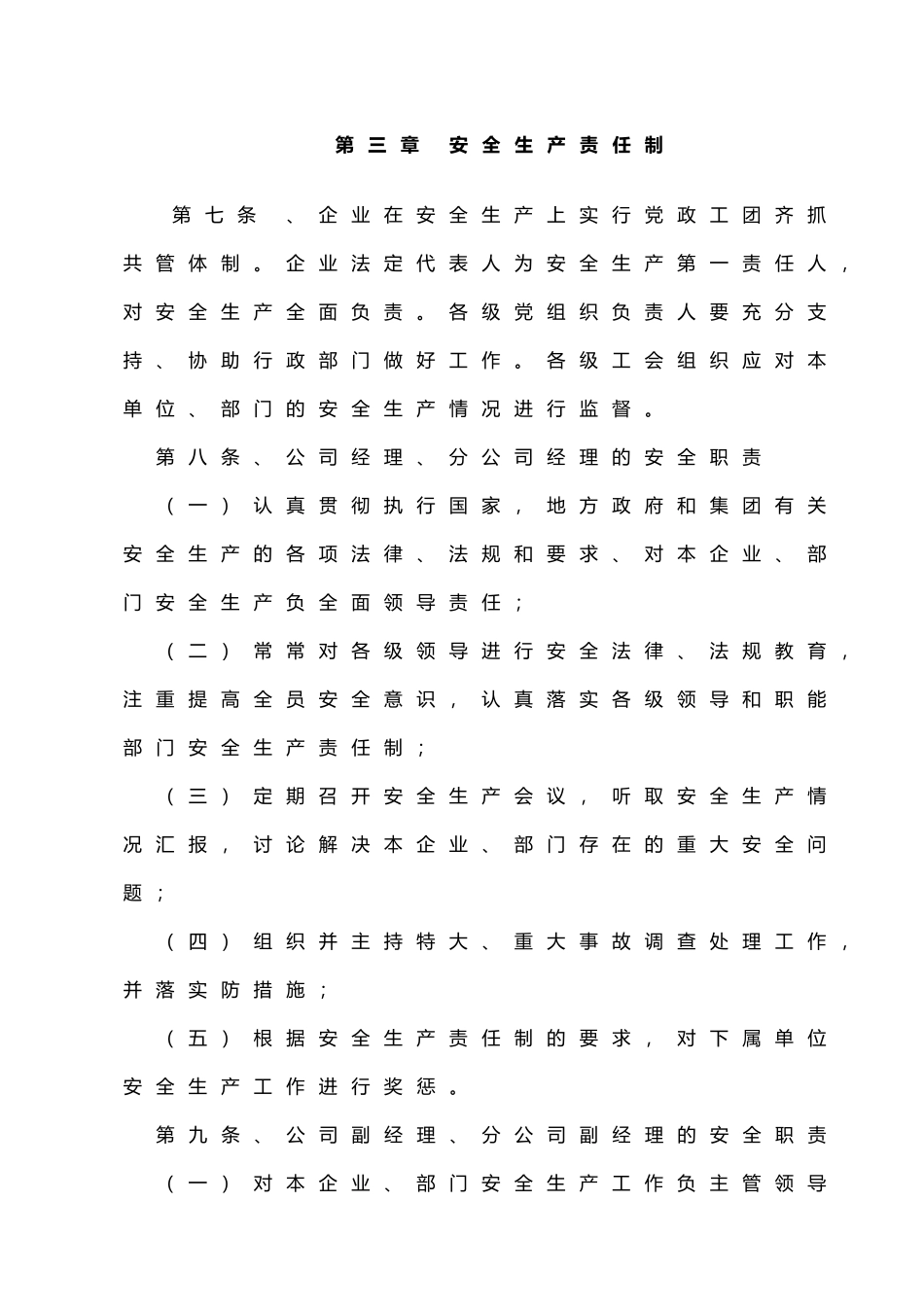 第三章 安全生产责任制

第七条 、企业在安全生产上实行党政工团齐抓共管体制。企业法定代表人为安全生产第一责任人，对安全生产全面负责。各级党组织负责人要充分支持、协助行政部门做好工作。各级工会组织应对本单位、部门的安全生产情况进行监督。

第八条、公司经理、分公司经理的安全职责

（一）认真贯彻执行国家，地方政府和集团有关安全生产的各项法律、法规和要求、对本企业、部门安全生产负全面领导责任；

（二）常常对各级领导进行安全法律、法规教育，注重提高全员安全意识，认真落实各级领导和职能部门安全生产责任制；

（三）定期召开安全生产会议，听取安全生产情况汇报，讨论解决本企业、部门存在的重大安全问题；

（四）组织并主持特大、重大事故调查处理工作，并落实防措施；

（五）根据安全生产责任制的要求，对下属单位安全生产工作进行奖惩。

第九条、公司副经理、分公司副经理的安全职责

（一）对本企业、部门安全生产工作负主管领导